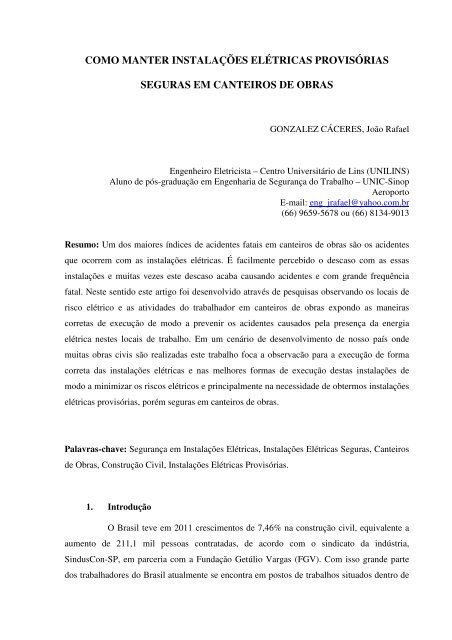 COMO MANTER INSTALAÇÕES ELÉTRICAS PROVISÓRIAS SEGURAS EM CANTEIROS DE OBRAS

GONZALEZ CÁCERES, João Rafael

Engenheiro Eletricista – Centro Universitário de Lins (UNILINS)
Aluno de pós-graduação em Engenharia de Segurança do Trabalho – UNIC-Sinop Aeroporto
E-mail: eng_jrafael@yahoo.com.br
(66) 9659-5678 ou (66) 8134-9013

Resumo: Um dos maiores índices de acidentes fatais em canteiros de obras são os acidentes que ocorrem com as instalações elétricas. É facilmente percebido o descaso com as essas instalações e muitas vezes este descaso acaba causando acidentes e com grande frequência fatal. Neste sentido este artigo foi desenvolvido através de pesquisas observando os locais de risco elétrico e as atividades do trabalhador em canteiros de obras expondo as maneiras corretas de execução de modo a prevenir os acidentes causados pela presença da energia elétrica nestes locais de trabalho. Em um cenário de desenvolvimento de nosso país onde muitas obras civis são realizadas este trabalho foca a observação para a execução de forma correta das instalações elétricas e nas melhores formas de execução destas instalações de modo a minimizar os riscos elétricos e principalmente na necessidade de obtermos instalações elétricas provisórias, porém seguras em canteiros de obras.

Palavras-chave: Segurança em Instalações Elétricas, Instalações Elétricas Seguras, Canteiros de Obras, Construção Civil, Instalações Elétricas Provisórias.

1. Introdução

O Brasil teve em 2011 crescimentos de 7,46% na construção civil, equivalente a aumento de 211,1 mil pessoas contratadas, de acordo com o sindicato da indústria, SindusCon-SP, em parceria com a Fundação Getúlio Vargas (FGV). Com isso grande parte dos trabalhadores do Brasil atualmente se encontra em postos de trabalhos situados dentro de